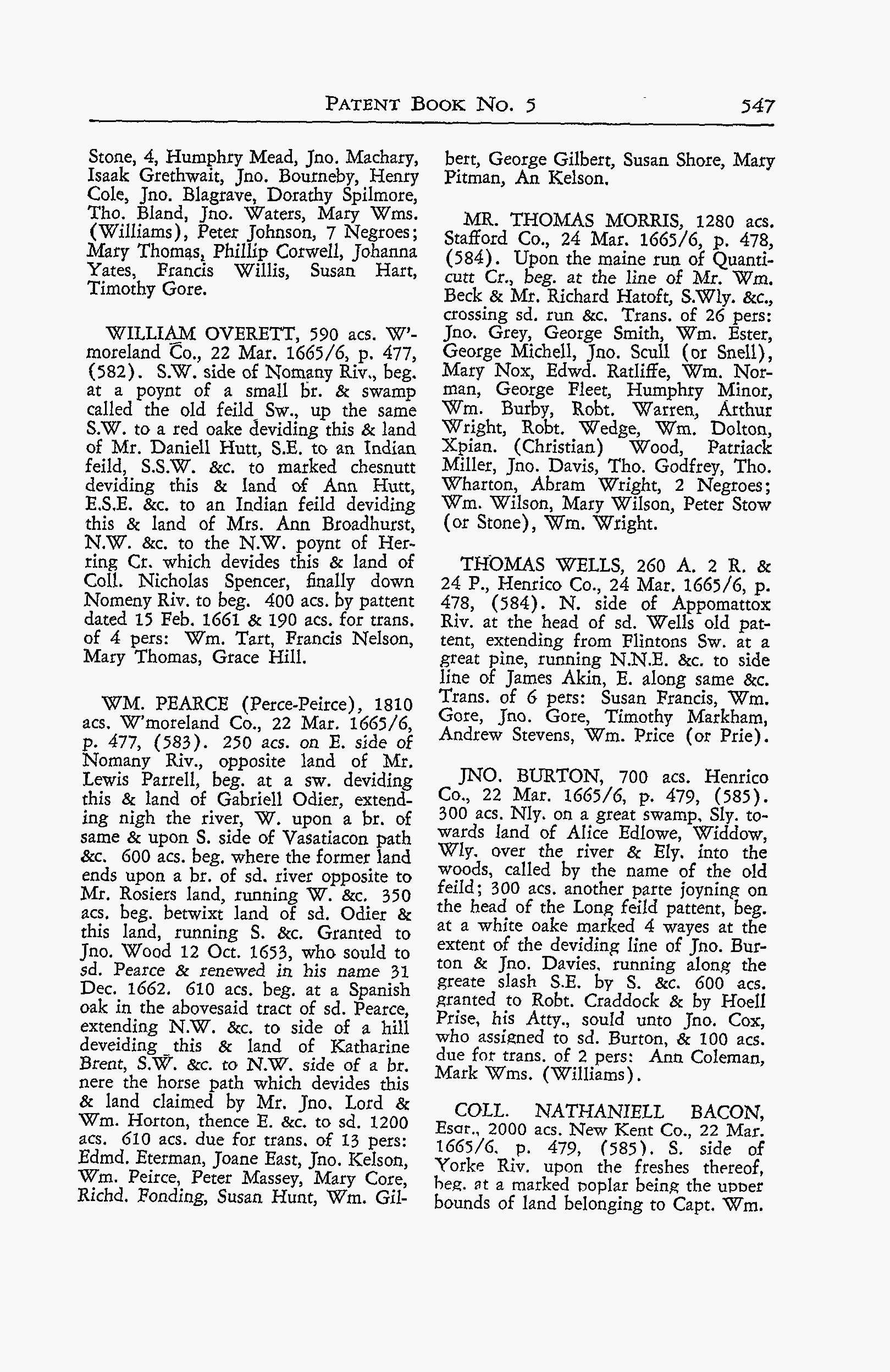 PATENT BOOK NO. 5 547

Stone, 4, Humphry Mead, Jno. Machary, Isaak Grethwait, Jno. Bourneby, Henry Cole, Jno. Blagrave, Dorathy Spilmore, Tho. Bland, Jno. Waters, Mary Wms. (Williams), Peter Johnson, 7 Negroes; Mary Thomas, Phillip Corwell, Johanna Yates, Francis Willis, Susan Hart, Timothy Gore.

WILLIAM OVERETT, 590 acs. W'moreland Co., 22 Mar. 1665/6, p. 477, (582). S.W. side of Nomany Riv., beg. at a poynt of a small br. & swamp called the old feild Sw., up the same S.W. to a red oake deviding this & land of Mr. Daniell Hutt, S.E. to an Indian feild, S.S.W. &c. to marked chesnutt deviding this & land of Ann Hutt, E.S.E. &c. to an Indian feild deviding this & land of Mrs. Ann Broadhurst, N.W. &c. to the N.W. poynt of Herring Cr. which devides this & land of Coll. Nicholas Spencer, finally down Nomeny Riv. to beg. 400 acs. by pattent dated 15 Feb. 1661 & 190 acs. for trans. of 4 pers: Wm. Tart, Francis Nelson, Mary Thomas, Grace Hill.

WM. PEARCE (Perce-Peirce), 1810 acs. W'moreland Co., 22 Mar. 1665/6, p. 477, (583). 250 acs. on E. side of Nomany Riv., opposite land of Mr. Lewis Parrell, beg. at a sw. deviding this & land of Gabriell Odier, extending nigh the river, W. upon a br. of same & upon S. side of Vasatiacon path &c. 600 acs. beg. where the former land ends upon a br. of sd. river opposite to Mr. Rosiers land, running W. &c. 350 acs. beg. betwixt land of sd. Odier & this land, running S. &c. Granted to Jno. Wood 12 Oct. 1653, who sould to sd. Pearce & renewed in his name 31 Dec. 1662. 610 acs. beg. at a Spanish oak in the abovesaid tract of sd. Pearce, extending N.W. &c. to side of a hill deveiding this & land of Katharine Brent, S.W. &c. to N.W. side of a br. nere the horse path which devides this & land claimed by Mr. Jno. Lord & Wm. Horton, thence E. &c. to sd. 1200 acs. 610 acs. due for trans. of 13 pers: Edmd. Eterman, Joane East, Jno. Kelson, Wm. Peirce, Peter Massey, Mary Core, Richd. Fonding, Susan Hunt, Wm. Gilbert, George Gilbert, Susan Shore, Mary Pitman, An Kelson.

MR. THOMAS MORRIS, 1280 acs. Stafford Co., 24 Mar. 1665/6, p. 478, (584). Upon the maine run of Quanticutt Cr., beg. at the line of Mr. Wm. Beck & Mr. Richard Hatoft, S.Wly. &c., crossing sd. run &c. Trans. of 26 pers: Jno. Grey, George Smith, Wm. Ester, George Michell, Jno. Scull (or Snell), Mary Nox, Edwd. Ratliffe, Wm. Norman, George Fleet, Humphry Minor, Wm. Burby, Robt. Warren, Arthur Wright, Robt. Wedge, Wm. Dolton, Xpian. (Christian) Wood, Patriack Miller, Jno. Davis, Tho. Godfrey, Tho. Wharton, Abram Wright, 2 Negroes; Wm. Wilson, Mary Wilson, Peter Stow (or Stone), Wm. Wright.

THOMAS WELLS, 260 A. 2 R. & 24 P., Henrico Co., 24 Mar. 1665/6, p. 478, (584). N. side of Appomattox Riv. at the head of sd. Wells old pattent, extending from Flintons Sw. at a great pine, running N.N.E. &c. to side line of James Akin, E. along same &c. Trans. of 6 pers: Susan Francis, Wm. Gore, Jno. Gore, Timothy Markham, Andrew Stevens, Wm. Price (or Prie).

JNO. BURTON, 700 acs. Henrico Co., 22 Mar. 1665/6, p. 479, (585). 300 acs. Nly. on a great swamp, Sly. towards land of Alice Edlowe, Widdow, Wly. over the river & Ely. into the woods, called by the name of the old feild; 300 acs. another parte joyning on the head of the Long feild pattent, beg. at a white oake marked 4 wayes at the extent of the deviding line of Jno. Burton & Jno. Davies, running along the greate slash S.E. by S. &c. 600 acs. granted to Robt. Craddock & by Hoell Prise, his Atty., sould unto Jno. Cox, who assigned to sd. Burton, & 100 acs. due for trans. of 2 pers: Ann Coleman, Mark Wms. (Williams).

COLL. NATHANIELL BACON, Esqr., 2000 acs. New Kent Co., 22 Mar. 1665/6, p. 479, (585). S. side of Yorke Riv. upon the freshes thereof, beg. at a marked poplar being the upper bounds of land belonging to Capt. Wm.